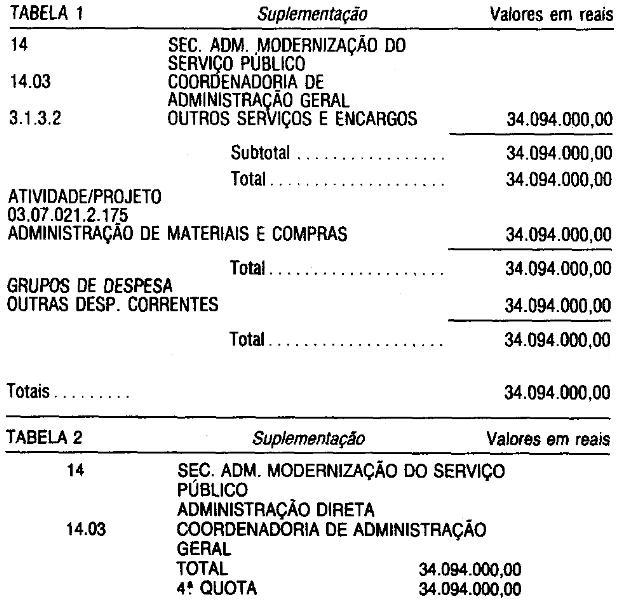 TABELA 1 Suplementação Valores em reais

14 SEC. ADM. MODERNIZAÇÃO DO SERVIÇO PÚBLICO
14.03 COORDENADORIA DE ADMINISTRAÇÃO GERAL
3.1.3.2 OUTROS SERVIÇOS E ENCARGOS 34.094.000,00

Subtotal 34.094.000,00

Total 34.094.000,00

ATIVIDADE/PROJETO
03.07.021.2.175
ADMINISTRAÇÃO DE MATERIAIS E COMPRAS 34.094.000,00

Total 34.094.000,00

GRUPOS DE DESPESA
OUTRAS DESP. CORRENTES 34.094.000,00

Total 34.094.000,00

Totais 34.094.000,00

TABELA 2 Suplementação Valores em reais

14 SEC. ADM. MODERNIZAÇÃO DO SERVIÇO PÚBLICO
ADMINISTRAÇÃO DIRETA
14.03 COORDENADORIA DE ADMINISTRAÇÃO GERAL
TOTAL 34.094.000,00
4ª QUOTA 34.094.000,00